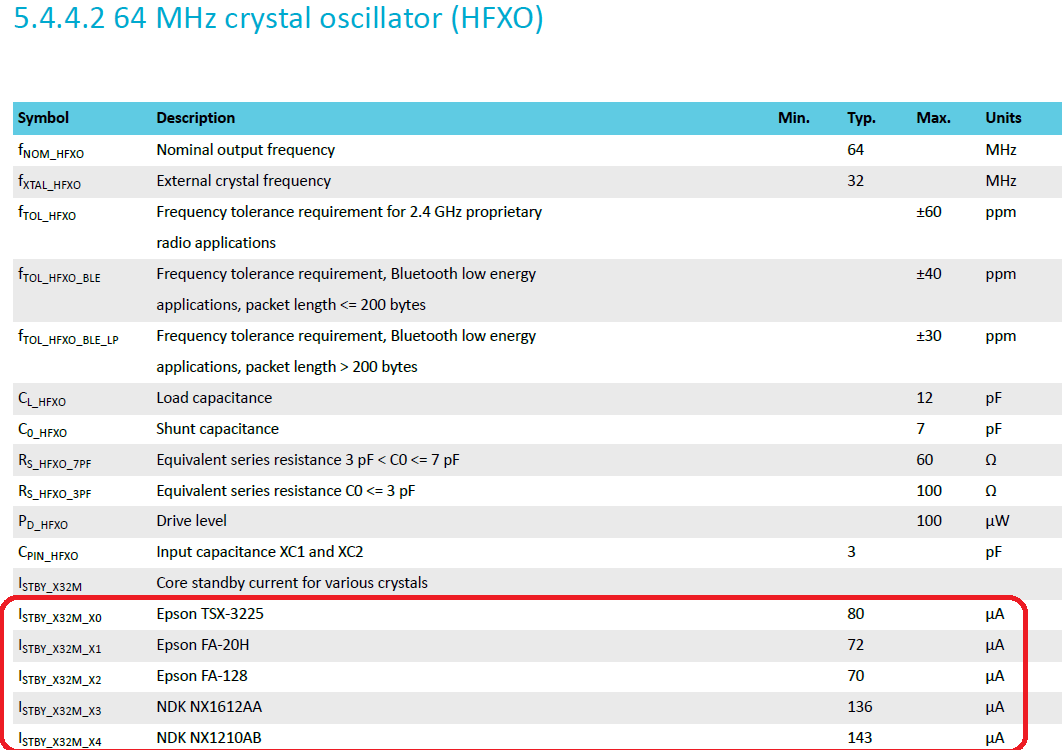 5.4.4.2 64 MHz crystal oscillator (HFXO)

| Symbol | Description | Min. | Typ. | Max. | Units |
|---|---|---|---|---|---|
| $f_{NOM\_HFXO}$ | Nominal output frequency | | 64 | | MHz |
| $f_{XTAL\_HFXO}$ | External crystal frequency | | 32 | | MHz |
| $f_{TOL\_HFXO}$ | Frequency tolerance requirement for 2.4 GHz proprietary radio applications | | | ±60 | ppm |
| $f_{TOL\_HFXO\_BLE}$ | Frequency tolerance requirement, Bluetooth low energy applications, packet length <= 200 bytes | | | ±40 | ppm |
| $f_{TOL\_HFXO\_BLE\_LP}$ | Frequency tolerance requirement, Bluetooth low energy applications, packet length > 200 bytes | | | ±30 | ppm |
| $C_{L\_HFXO}$ | Load capacitance | | | 12 | pF |
| $C_{0\_HFXO}$ | Shunt capacitance | | | 7 | pF |
| $R_{S\_HFXO\_7PF}$ | Equivalent series resistance 3 pF < C0 <= 7 pF | | | 60 | Ω |
| $R_{S\_HFXO\_3PF}$ | Equivalent series resistance C0 <= 3 pF | | | 100 | Ω |
| $P_{D\_HFXO}$ | Drive level | | | 100 | µW |
| $C_{PIN\_HFXO}$ | Input capacitance XC1 and XC2 | | 3 | | pF |
| $I_{STBY\_X32M}$ | Core standby current for various crystals | | | | |
| $I_{STBY\_X32M\_X0}$ | Epson TSX-3225 | | 80 | | µA |
| $I_{STBY\_X32M\_X1}$ | Epson FA-20H | | 72 | | µA |
| $I_{STBY\_X32M\_X2}$ | Epson FA-128 | | 70 | | µA |
| $I_{STBY\_X32M\_X3}$ | NDK NX1612AA | | 136 | | µA |
| $I_{STBY\_X32M\_X4}$ | NDK NX1210AB | | 143 | | µA |